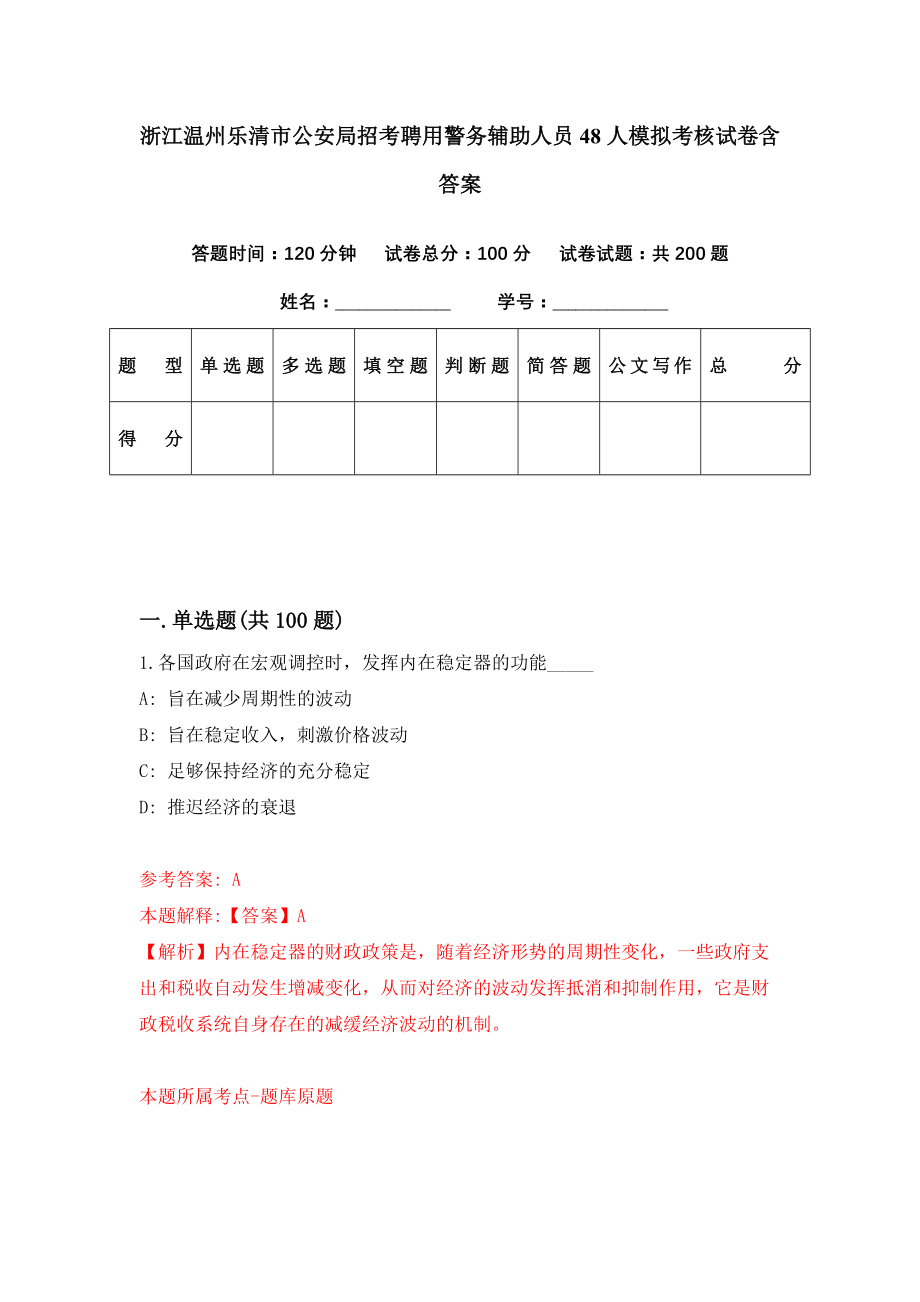 浙江温州乐清市公安局招考聘用警务辅助人员48人模拟考核试卷含答案

答题时间：120分钟　试卷总分：100分　试卷试题：共200题

姓名：____________　学号：____________

| 题　型 | 单选题 | 多选题 | 填空题 | 判断题 | 简答题 | 公文写作 | 总　分 |
|---|---|---|---|---|---|---|---|
| 得　分 |  |  |  |  |  |  |  |

一.单选题(共100题)

1.各国政府在宏观调控时，发挥内在稳定器的功能_____

A: 旨在减少周期性的波动

B: 旨在稳定收入，刺激价格波动

C: 足够保持经济的充分稳定

D: 推迟经济的衰退

参考答案: A

本题解释:【答案】A

【解析】内在稳定器的财政政策是，随着经济形势的周期性变化，一些政府支出和税收自动发生增减变化，从而对经济的波动发挥抵消和抑制作用，它是财政税收系统自身存在的减缓经济波动的机制。

本题所属考点-题库原题